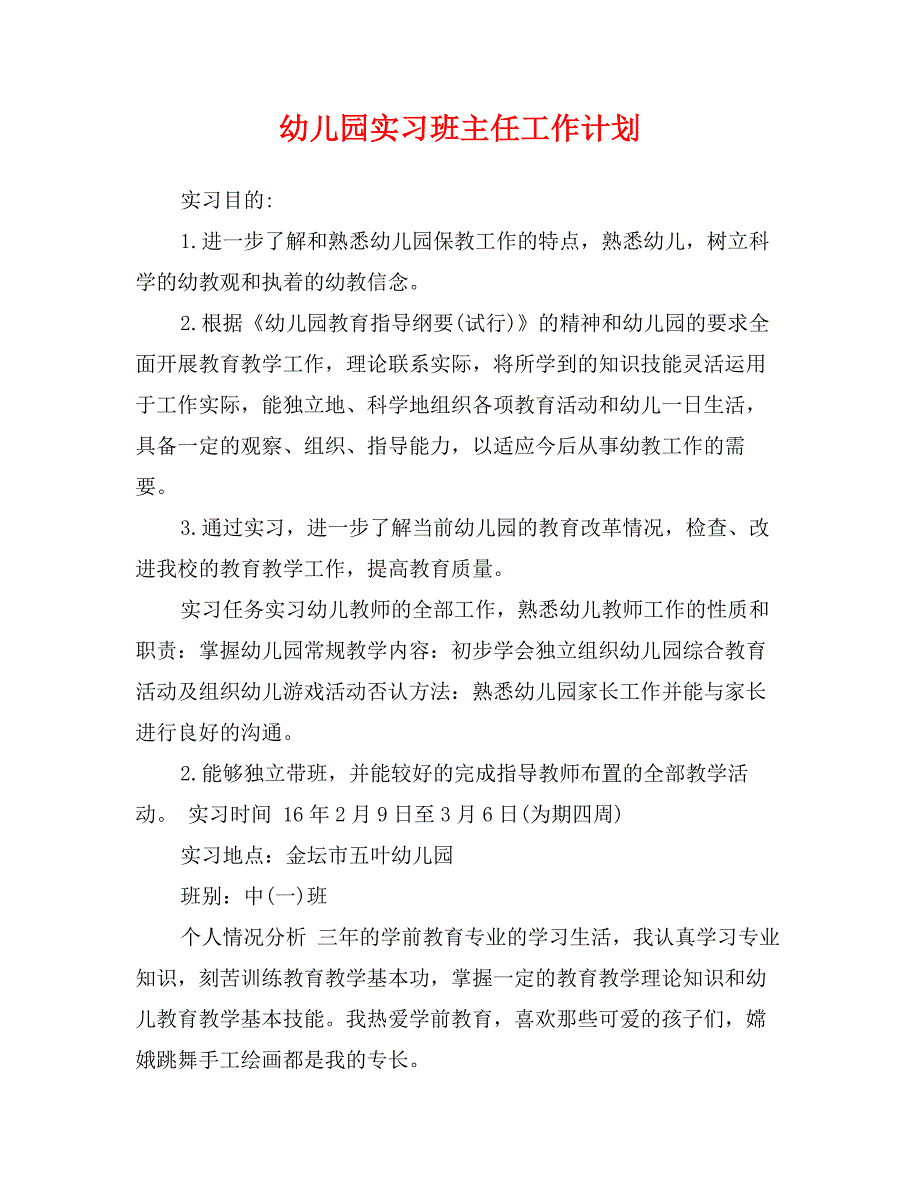 幼儿园实习班主任工作计划

实习目的:

1.进一步了解和熟悉幼儿园保教工作的特点，熟悉幼儿，树立科学的幼教观和执着的幼教信念。

2.根据《幼儿园教育指导纲要(试行)》的精神和幼儿园的要求全面开展教育教学工作，理论联系实际，将所学到的知识技能灵活运用于工作实际，能独立地、科学地组织各项教育活动和幼儿一日生活，具备一定的观察、组织、指导能力，以适应今后从事幼教工作的需要。

3.通过实习，进一步了解当前幼儿园的教育改革情况，检查、改进我校的教育教学工作，提高教育质量。

实习任务实习幼儿教师的全部工作，熟悉幼儿教师工作的性质和职责：掌握幼儿园常规教学内容：初步学会独立组织幼儿园综合教育活动及组织幼儿游戏活动否认方法：熟悉幼儿园家长工作并能与家长进行良好的沟通。

2.能够独立带班，并能较好的完成指导教师布置的全部教学活动。 实习时间 16年2月9日至3月6日(为期四周)

实习地点：金坛市五叶幼儿园

班别：中(一)班

个人情况分析 三年的学前教育专业的学习生活，我认真学习专业知识，刻苦训练教育教学基本功，掌握一定的教育教学理论知识和幼儿教育教学基本技能。我热爱学前教育，喜欢那些可爱的孩子们，嫦娥跳舞手工绘画都是我的专长。